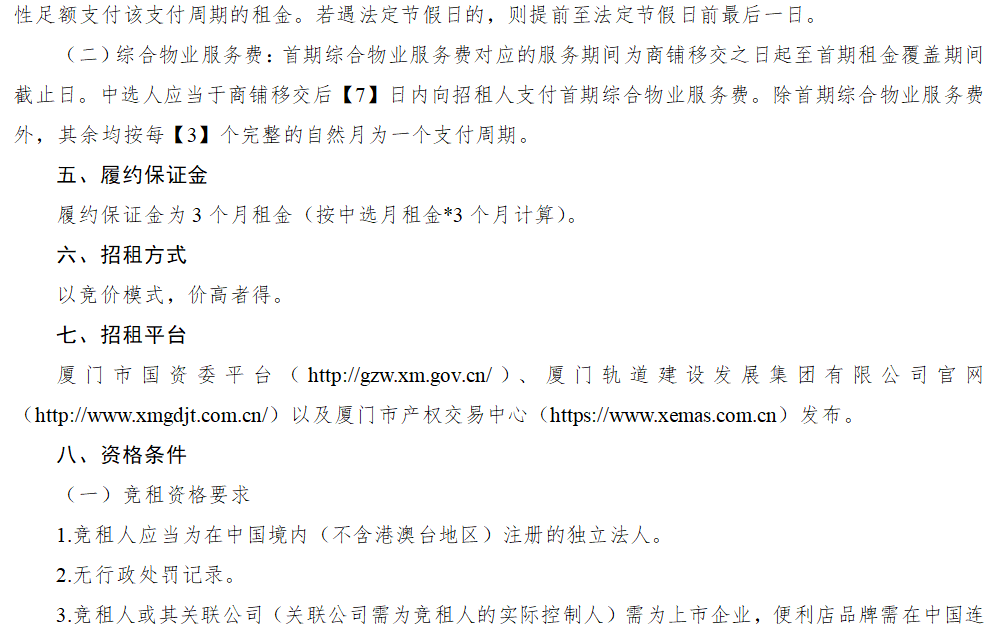 性足额支付该支付周期的租金。若遇法定节假日的，则提前至法定节假日前最后一日。

（二）综合物业服务费：首期综合物业服务费对应的服务期间为商铺移交之日起至首期租金覆盖期间截止日。中选人应当于商铺移交后【7】日内向招租人支付首期综合物业服务费。除首期综合物业服务费外，其余均按每【3】个完整的自然月为一个支付周期。

五、履约保证金

履约保证金为3个月租金（按中选月租金*3个月计算）。

六、招租方式

以竞价模式，价高者得。

七、招租平台

厦门市国资委平台（http://gzw.xm.gov.cn/）、厦门轨道建设发展集团有限公司官网（http://www.xmgdjt.com.cn/）以及厦门市产权交易中心（https://www.xemas.com.cn）发布。

八、资格条件

（一）竞租资格要求

1.竞租人应当为在中国境内（不含港澳台地区）注册的独立法人。

2.无行政处罚记录。

3.竞租人或其关联公司（关联公司需为竞租人的实际控制人）需为上市企业，便利店品牌需在中国连